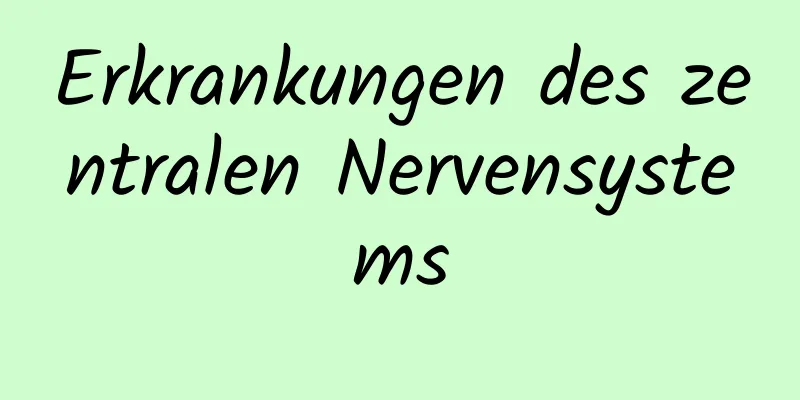 Erkrankungen des zentralen Nervensystems